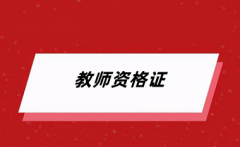 教师资格证